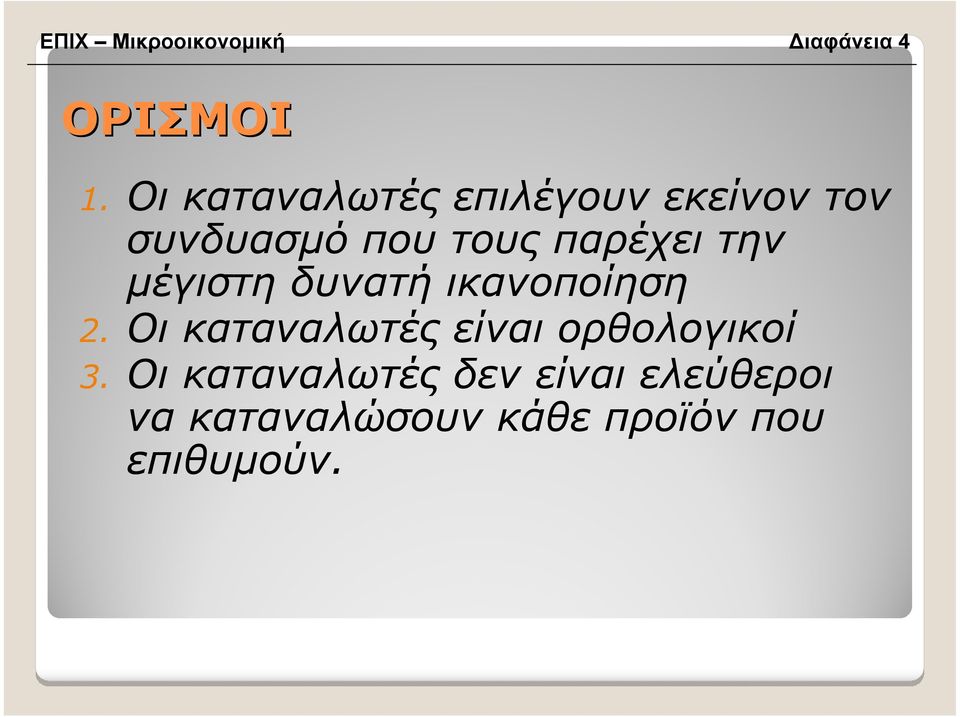 ΕΠΙΧ – Μικροοικονομική

Διαφάνεια 4

ΟΡΙΣΜΟΙ

1. Οι καταναλωτές επιλέγουν εκείνον τον συνδυασμό που τους παρέχει την μέγιστη δυνατή ικανοποίηση
2. Οι καταναλωτές είναι ορθολογικοί
3. Οι καταναλωτές δεν είναι ελεύθεροι να καταναλώσουν κάθε προϊόν που επιθυμούν.